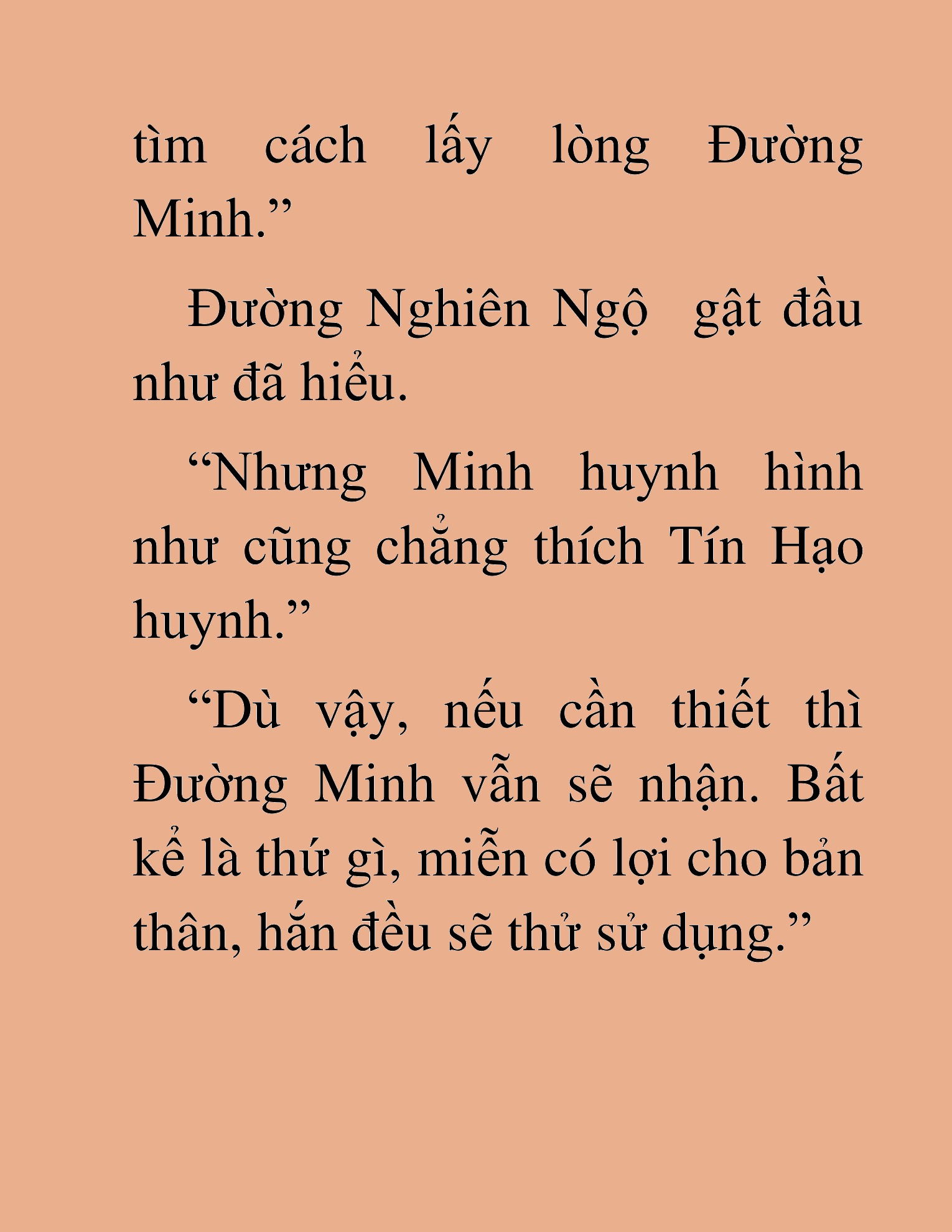 tìm cách lấy lòng Đường Minh.”

Đường Nghiên Ngộ  gật đầu như đã hiểu.

“Nhưng Minh huynh hình như cũng chẳng thích Tín Hạo huynh.”

“Dù vậy, nếu cần thiết thì Đường Minh vẫn sẽ nhận. Bất kể là thứ gì, miễn có lợi cho bản thân, hắn đều sẽ thử sử dụng.”